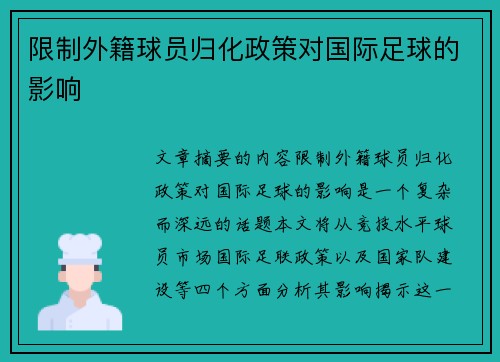 限制外籍球员归化政策对国际足球的影响

文章摘要的内容限制外籍球员归化政策对国际足球的影响是一个复杂而深远的话题本文将从竞技水平球员市场国际足联政策以及国家队建设等四个方面分析其影响揭示这一